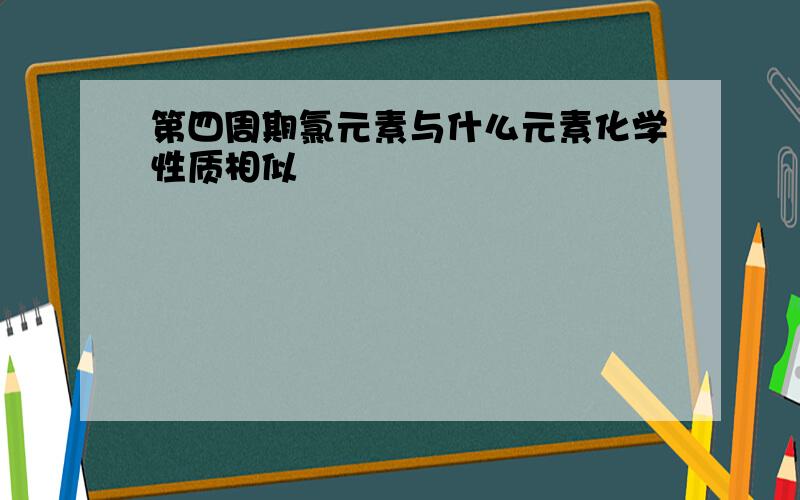 第四周期氯元素与什么元素化学性质相似